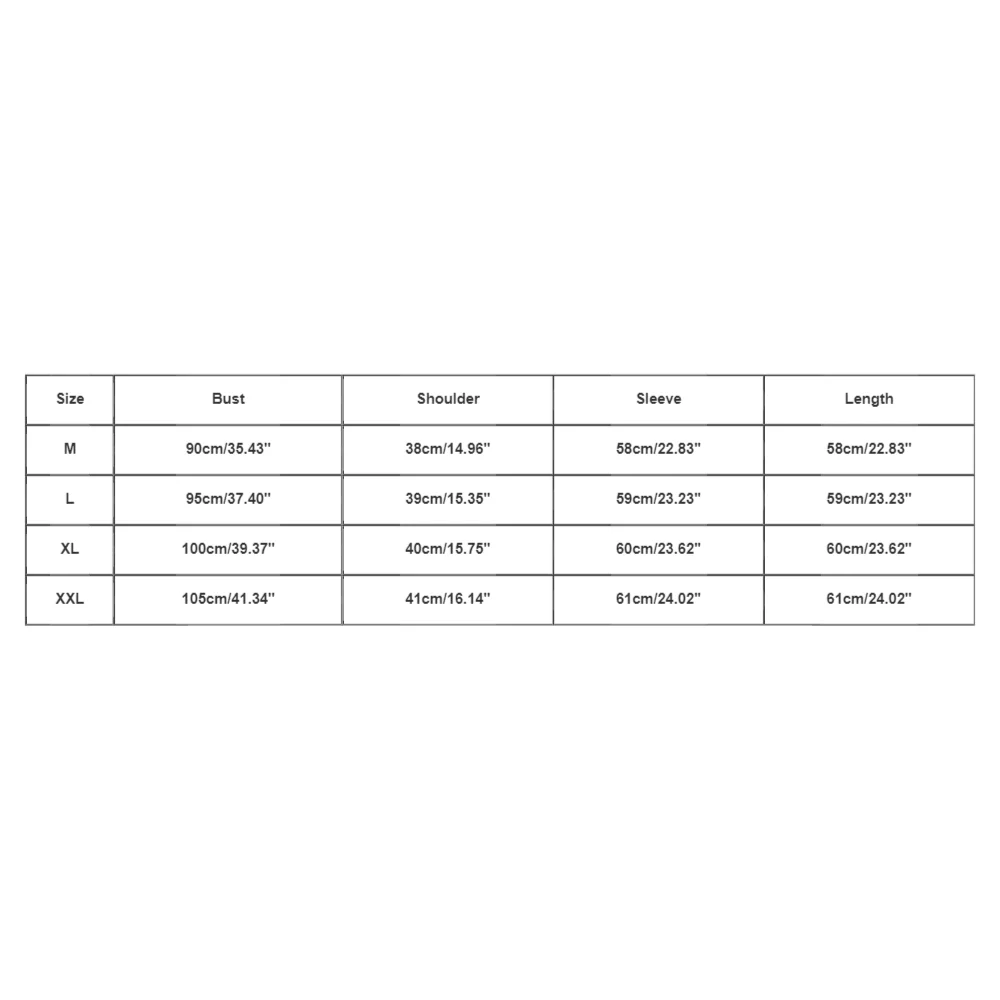 | Size | Bust | Shoulder | Sleeve | Length |
|---|---|---|---|---|
| M | 90cm/35.43'' | 38cm/14.96'' | 58cm/22.83'' | 58cm/22.83'' |
| L | 95cm/37.40'' | 39cm/15.35'' | 59cm/23.23'' | 59cm/23.23'' |
| XL | 100cm/39.37'' | 40cm/15.75'' | 60cm/23.62'' | 60cm/23.62'' |
| XXL | 105cm/41.34'' | 41cm/16.14'' | 61cm/24.02'' | 61cm/24.02'' |